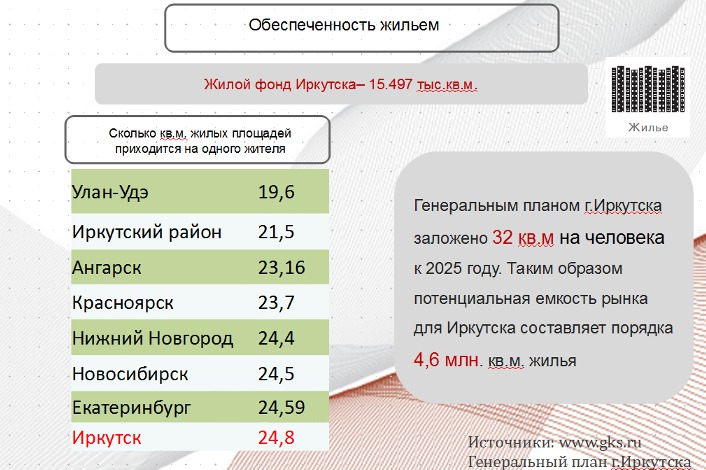 Обеспеченность жильем

Жилой фонд Иркутска– 15.497 тыс.кв.м.

Жилье

Сколько кв.м. жилых площадей приходится на одного жителя

| Улан-Удэ | 19,6 |
|---|---|
| Иркутский район | 21,5 |
| Ангарск | 23,16 |
| Красноярск | 23,7 |
| Нижний Новгород | 24,4 |
| Новосибирск | 24,5 |
| Екатеринбург | 24,59 |
| Иркутск | 24,8 |

Генеральным планом г.Иркутска заложено 32 кв.м на человека к 2025 году. Таким образом потенциальная емкость рынка для Иркутска составляет порядка 4,6 млн. кв.м. жилья

Источники: www.gks.ru
Генеральный план г.Иркутска